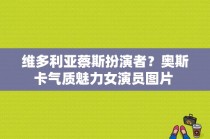 维多利亚蔡斯扮演者？奥斯卡气质魅力女演员图片